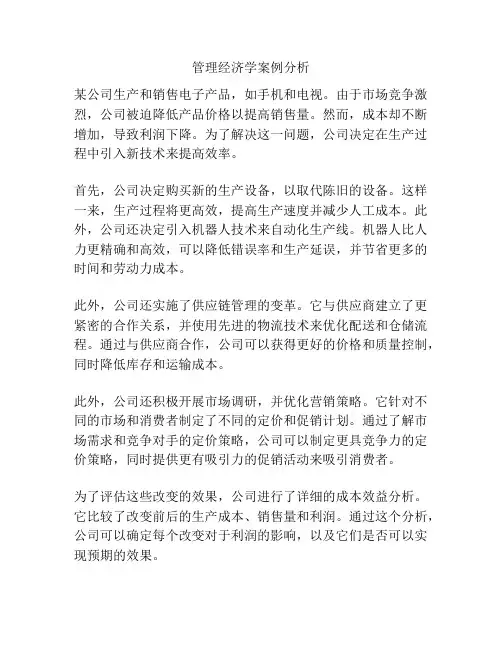 管理经济学案例分析

某公司生产和销售电子产品，如手机和电视。由于市场竞争激烈，公司被迫降低产品价格以提高销售量。然而，成本却不断增加，导致利润下降。为了解决这一问题，公司决定在生产过程中引入新技术来提高效率。

首先，公司决定购买新的生产设备，以取代陈旧的设备。这样一来，生产过程将更高效，提高生产速度并减少人工成本。此外，公司还决定引入机器人技术来自动化生产线。机器人比人力更精确和高效，可以降低错误率和生产延误，并节省更多的时间和劳动力成本。

此外，公司还实施了供应链管理的变革。它与供应商建立了更紧密的合作关系，并使用先进的物流技术来优化配送和仓储流程。通过与供应商合作，公司可以获得更好的价格和质量控制，同时降低库存和运输成本。

此外，公司还积极开展市场调研，并优化营销策略。它针对不同的市场和消费者制定了不同的定价和促销计划。通过了解市场需求和竞争对手的定价策略，公司可以制定更具竞争力的定价策略，同时提供更有吸引力的促销活动来吸引消费者。

为了评估这些改变的效果，公司进行了详细的成本效益分析。它比较了改变前后的生产成本、销售量和利润。通过这个分析，公司可以确定每个改变对于利润的影响，以及它们是否可以实现预期的效果。